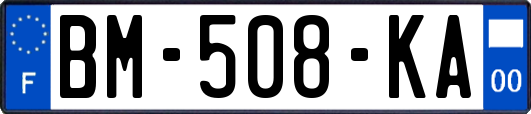 F

BM-508-KA

00